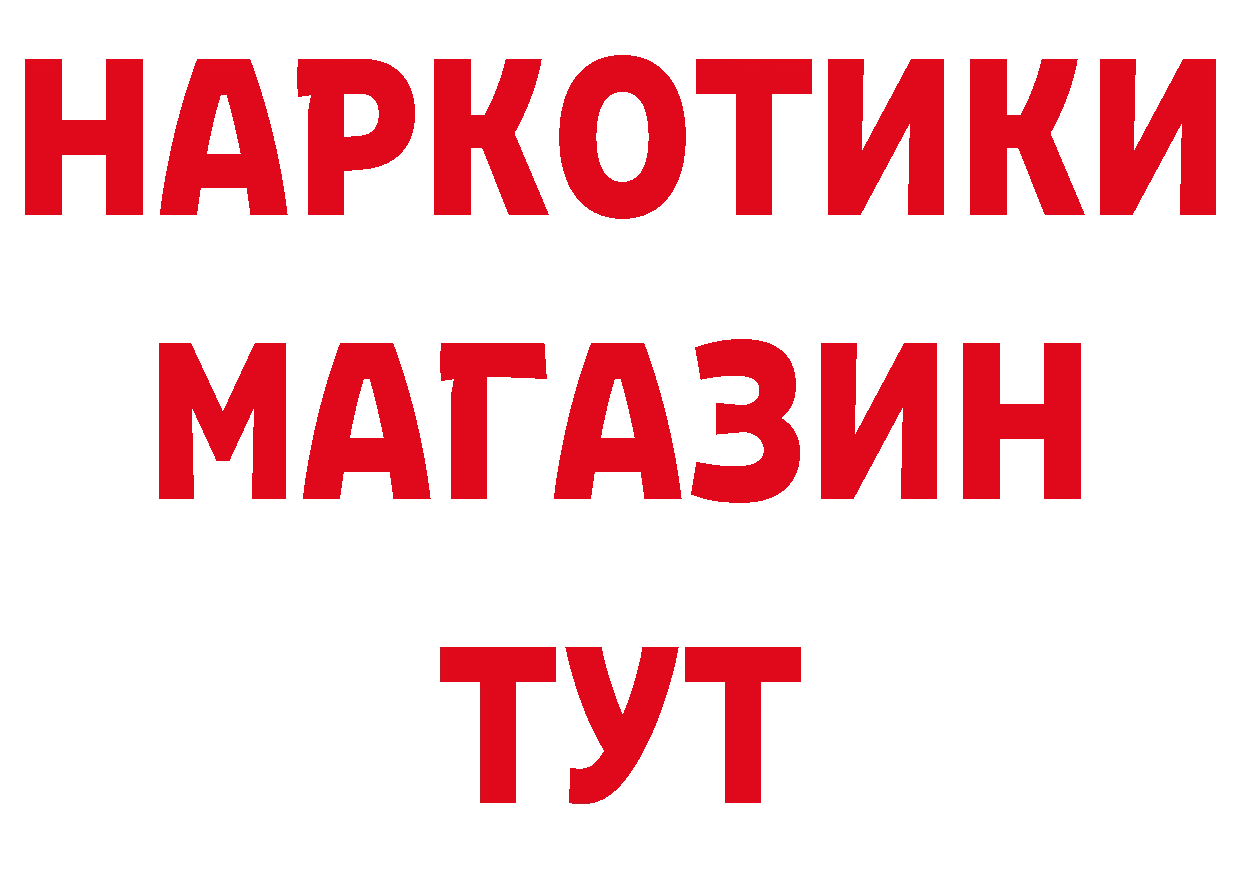 НАРКОТИКИ
МАГАЗИН
ТУТ